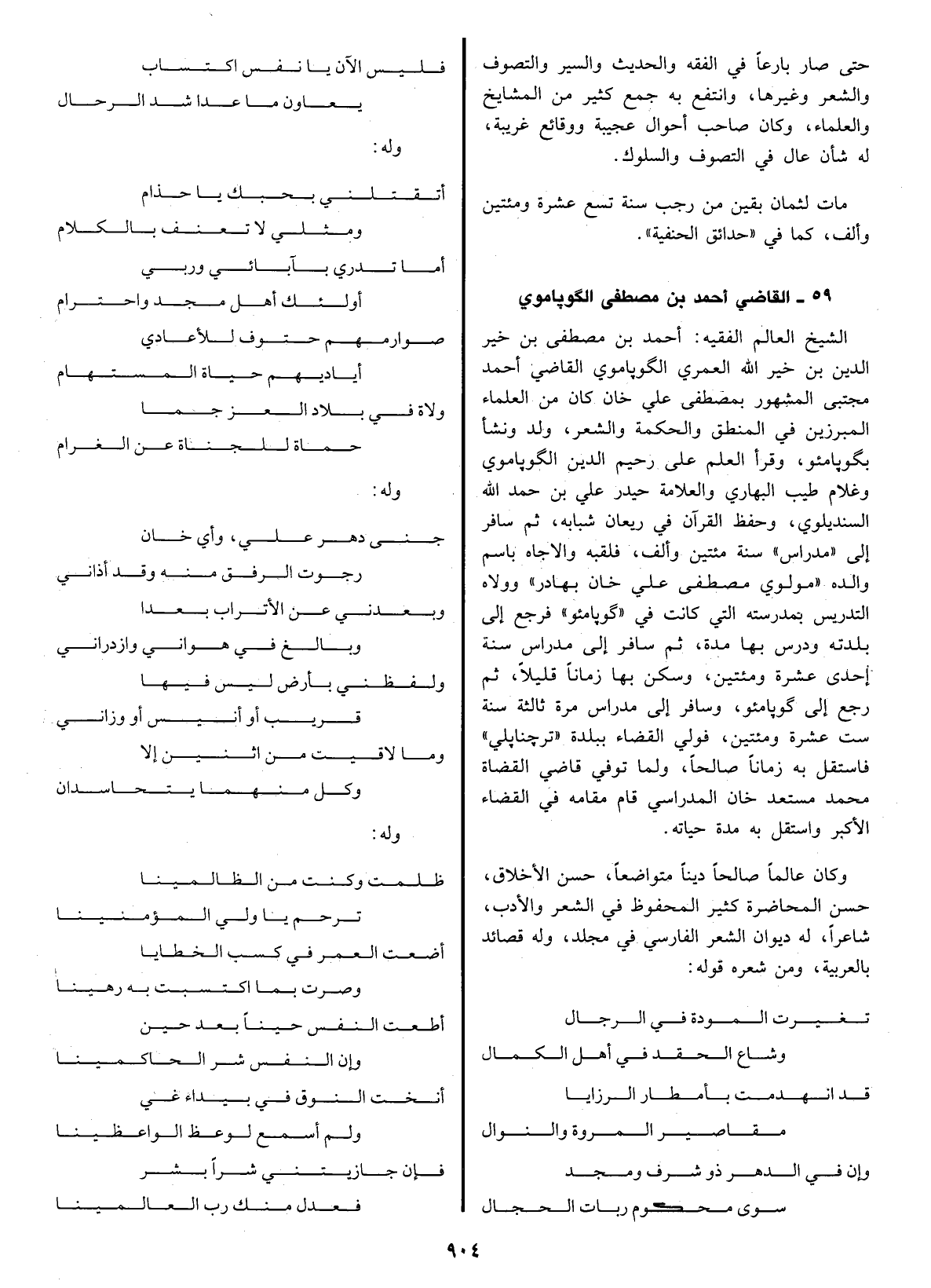 حتى صار بارعاً في الفقه والحديث والسير والتصوف والشعر وغيرها، وانتفع به جمع كثير من المشايخ والعلماء، وكان صاحب أحوال عجيبة ووقائع غريبة، له شأن عال في التصوف والسلوك.

مات لثمان بقين من رجب سنة تسع عشرة ومئتين وألف، كما في «حدائق الحنفية».

٥٩ ـ القاضي أحمد بن مصطفى الگوپاموي

الشيخ العالم الفقيه: أحمد بن مصطفى بن خير الدين بن خير الله العمري الگوپاموي القاضي أحمد مجتبى المشهور بمصطفى علي خان كان من العلماء المبرزين في المنطق والحكمة والشعر، ولد ونشأ بگوپامئو، وقرأ العلم على رحيم الدين الگوپاموي وغلام طيب البهاري والعلامة حيدر علي بن حمد الله السنديلوي، وحفظ القرآن في ريعان شبابه، ثم سافر إلى «مدراس» سنة مئتين وألف، فلقبه والاجاه باسم والده «مولوي مصطفى علي خان بهادر» وولاه التدريس بمدرسته التي كانت في «گوپامئو» فرجع إلى بلدته ودرس بها مدة، ثم سافر إلى مدراس سنة إحدى عشرة ومئتين، وسكن بها زماناً قليلاً، ثم رجع إلى گوپامئو، وسافر إلى مدراس مرة ثالثة سنة ست عشرة ومئتين، فولي القضاء ببلدة «ترچناپلي» فاستقل به زماناً صالحاً، ولما توفي قاضي القضاة محمد مستعد خان المدراسي قام مقامه في القضاء الأكبر واستقل به مدة حياته.

وكان عالماً صالحاً ديناً متواضعاً، حسن الأخلاق، حسن المحاضرة كثير المحفوظ في الشعر والأدب، شاعراً، له ديوان الشعر الفارسي في مجلد، وله قصائد بالعربية، ومن شعره قوله:

تغيرت المودة في الرجال
وشاع الحقد في أهل الكمال
قد انهدمت بأمطار الرزايا
مقاصير المروة والنوال
وإن في الدهر ذو شرف ومجد
سوى محكوم ربات الحجال

فليس الآن يا نفس اكتساب
يعاون ما عدا شد الرحال

وله:

أتقتلني بحبك يا حذام
ومثلي لا تعنف بالكلام
أما تدري بآبائي وربي
أولئك أهل مجد واحترام
صوارمهم حتوف للأعادي
أياديهم حياة المستهام
ولاة في بلاد العز جما
حماة للجناة عن الغرام

وله:

جنى دهر علي، وأي خان
رجوت الرفق منه وقد أذاني
وبعدني عن الأتراب بعدا
وبالغ في هواني وازدراني
ولفظني بأرض ليس فيها
قريب أو أنيس أو وزاني
وما لاقيت من اثنين إلا
وكل منهما يتحاسدان

وله:

ظلمت وكنت من الظالمينا
ترحم يا ولي المؤمنينا
أضعت العمر في كسب الخطايا
وصرت بما اكتسبت به رهينا
أطعت النفس حيناً بعد حين
وإن النفس شر الحاكمينا
أنخت النوق في بيداء غي
ولم أسمع لوعظ الواعظينا
فإن جازيتني شراً بشر
فعدل منك رب العالمينا

٩٠٤